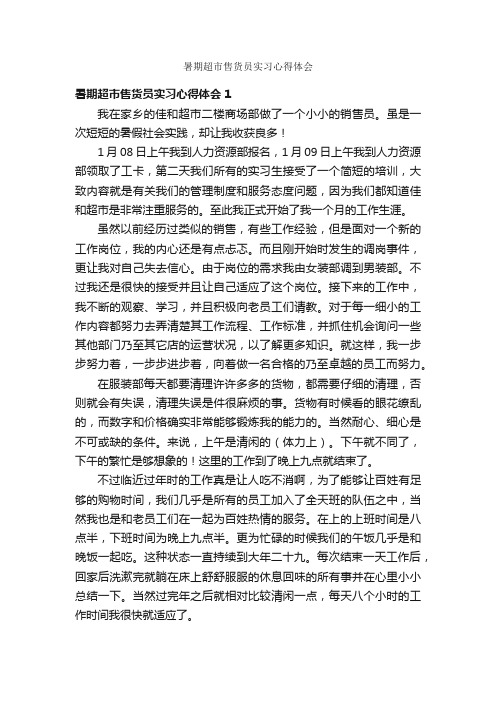 暑期超市售货员实习心得体会

暑期超市售货员实习心得体会 1

我在家乡的佳和超市二楼商场部做了一个小小的销售员。虽是一次短短的暑假社会实践，却让我收获良多！

1 月 08 日上午我到人力资源部报名，1 月 09 日上午我到人力资源部领取了工卡，第二天我们所有的实习生接受了一个简短的培训，大致内容就是有关我们的管理制度和服务态度问题，因为我们都知道佳和超市是非常注重服务的。至此我正式开始了我一个月的工作生涯。

虽然以前经历过类似的销售，有些工作经验，但是面对一个新的工作岗位，我的内心还是有点忐忑。而且刚开始时发生的调岗事件，更让我对自己失去信心。由于岗位的需求我由女装部调到男装部。不过我还是很快的接受并且让自己适应了这个岗位。接下来的工作中，我不断的观察、学习，并且积极向老员工们请教。对于每一细小的工作内容都努力去弄清楚其工作流程、工作标准，并抓住机会询问一些其他部门乃至其它店的运营状况，以了解更多知识。就这样，我一步步努力着，一步步进步着，向着做一名合格的乃至卓越的员工而努力。

在服装部每天都要清理许许多多的货物，都需要仔细的清理，否则就会有失误，清理失误是件很麻烦的事。货物有时候看的眼花缭乱的，而数字和价格确实非常能够锻炼我的能力的。当然耐心、细心是不可或缺的条件。来说，上午是清闲的（体力上）。下午就不同了，下午的繁忙是够想象的！这里的工作到了晚上九点就结束了。

不过临近过年时的工作真是让人吃不消啊，为了能够让百姓有足够的购物时间，我们几乎是所有的员工加入了全天班的队伍之中，当然我也是和老员工们在一起为百姓热情的服务。在上的上班时间是八点半，下班时间为晚上九点半。更为忙碌的时候我们的午饭几乎是和晚饭一起吃。这种状态一直持续到大年二十九。每次结束一天工作后，回家后洗漱完就躺在床上舒舒服服的休息回味的所有事并在心里小小总结一下。当然过完年之后就相对比较清闲一点，每天八个小时的工作时间我很快就适应了。